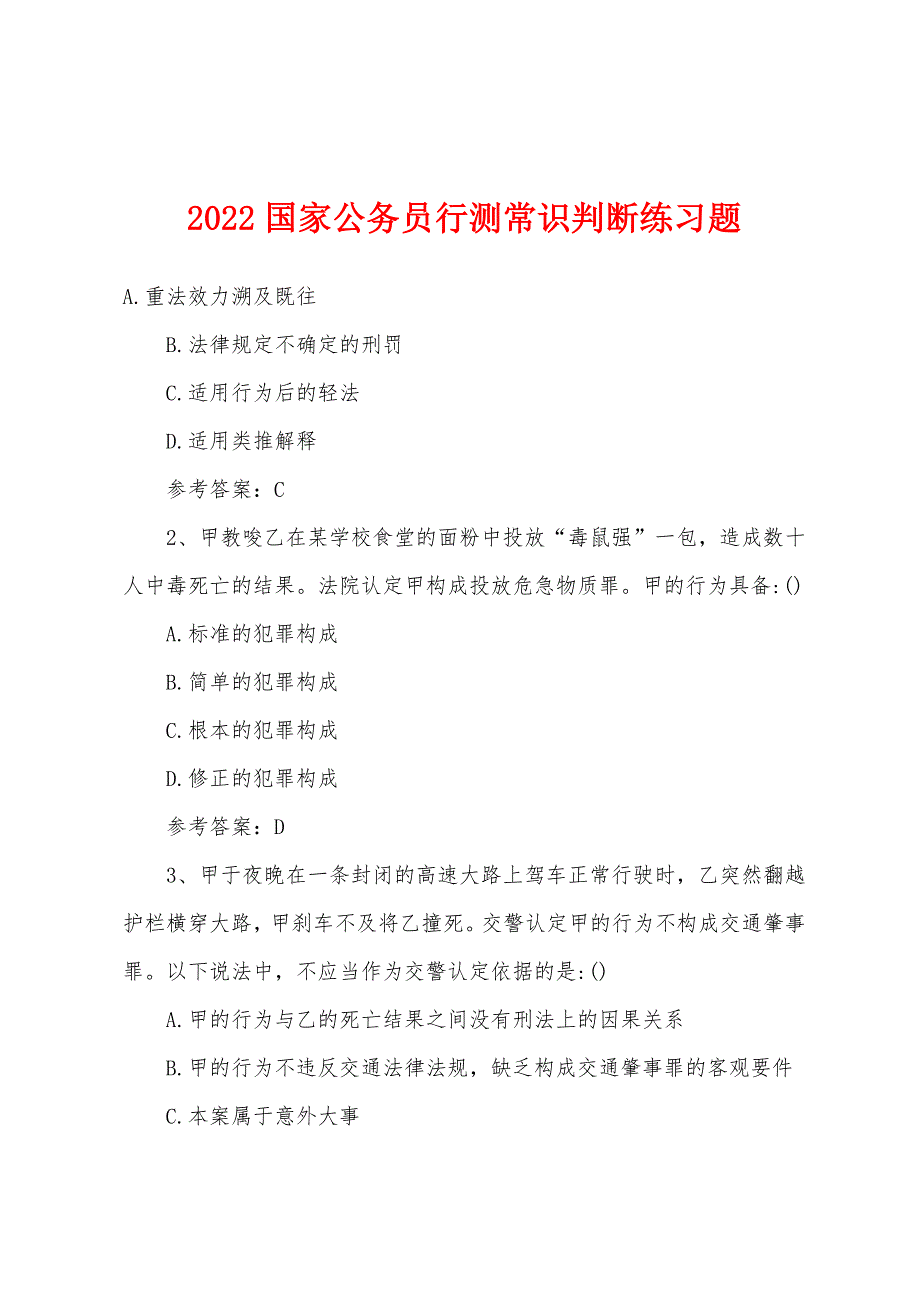 2022 国家公务员行测常识判断练习题

A.重法效力溯及既往

B.法律规定不确定的刑罚

C.适用行为后的轻法

D.适用类推解释

参考答案：C

2、甲教唆乙在某学校食堂的面粉中投放“毒鼠强”一包，造成数十人中毒死亡的结果。法院认定甲构成投放危急物质罪。甲的行为具备:()

A.标准的犯罪构成

B.简单的犯罪构成

C.根本的犯罪构成

D.修正的犯罪构成

参考答案：D

3、甲于夜晚在一条封闭的高速大路上驾车正常行驶时，乙突然翻越护栏横穿大路，甲刹车不及将乙撞死。交警认定甲的行为不构成交通肇事罪。以下说法中，不应当作为交警认定依据的是:()

A.甲的行为与乙的死亡结果之间没有刑法上的因果关系

B.甲的行为不违反交通法律法规，缺乏构成交通肇事罪的客观要件

C.本案属于意外大事